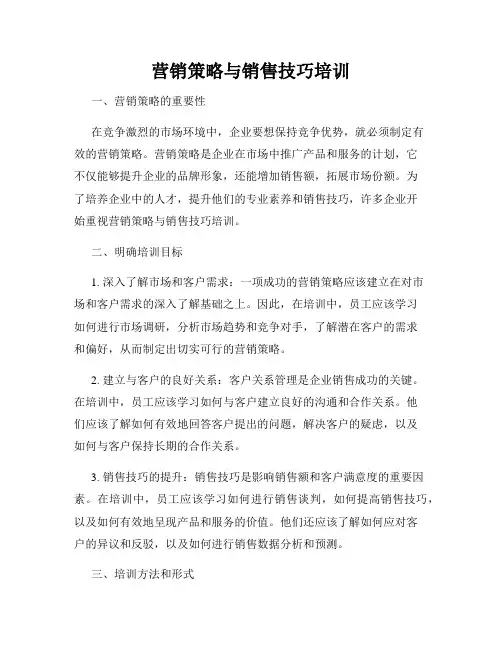 营销策略与销售技巧培训

一、营销策略的重要性

在竞争激烈的市场环境中，企业要想保持竞争优势，就必须制定有效的营销策略。营销策略是企业在市场中推广产品和服务的计划，它不仅能够提升企业的品牌形象，还能增加销售额，拓展市场份额。为了培养企业中的人才，提升他们的专业素养和销售技巧，许多企业开始重视营销策略与销售技巧培训。

二、明确培训目标

1. 深入了解市场和客户需求：一项成功的营销策略应该建立在对市场和客户需求的深入了解基础之上。因此，在培训中，员工应该学习如何进行市场调研，分析市场趋势和竞争对手，了解潜在客户的需求和偏好，从而制定出切实可行的营销策略。

2. 建立与客户的良好关系：客户关系管理是企业销售成功的关键。在培训中，员工应该学习如何与客户建立良好的沟通和合作关系。他们应该了解如何有效地回答客户提出的问题，解决客户的疑虑，以及如何与客户保持长期的合作关系。

3. 销售技巧的提升：销售技巧是影响销售额和客户满意度的重要因素。在培训中，员工应该学习如何进行销售谈判，如何提高销售技巧，以及如何有效地呈现产品和服务的价值。他们还应该了解如何应对客户的异议和反驳，以及如何进行销售数据分析和预测。

三、培训方法和形式